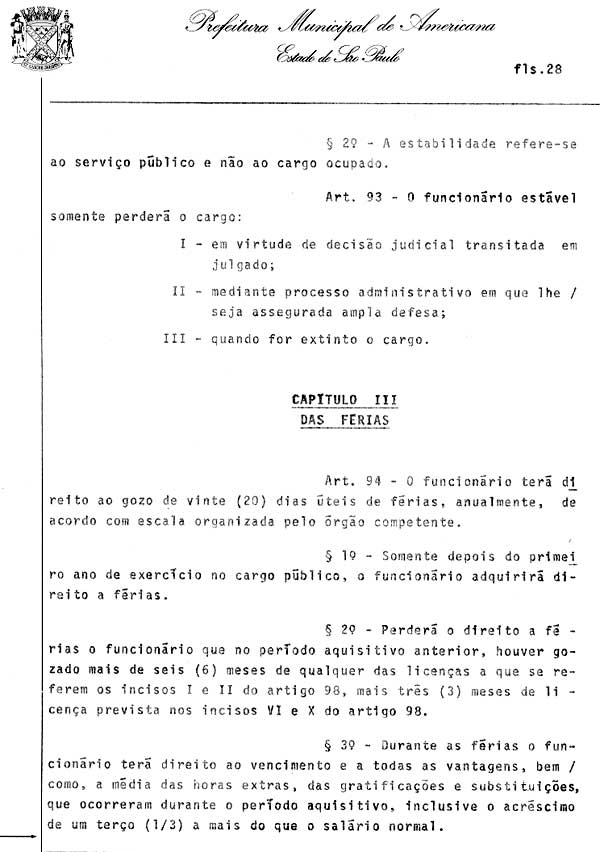 Prefeitura Municipal de Americana
Estado de São Paulo

fls.28

§ 2º - A estabilidade refere-se ao serviço público e não ao cargo ocupado.

Art. 93 - O funcionário estável somente perderá o cargo:

I - em virtude de decisão judicial transitada em julgado;

II - mediante processo administrativo em que lhe / seja assegurada ampla defesa;

III - quando for extinto o cargo.

CAPÍTULO III
DAS FÉRIAS

Art. 94 - O funcionário terá direito ao gozo de vinte (20) dias úteis de férias, anualmente, de acordo com escala organizada pelo órgão competente.

§ 1º - Somente depois do primeiro ano de exercício no cargo público, o funcionário adquirirá direito a férias.

§ 2º - Perderá o direito a férias o funcionário que no período aquisitivo anterior, houver gozado mais de seis (6) meses de qualquer das licenças a que se referem os incisos I e II do artigo 98, mais três (3) meses de licença prevista nos incisos VI e X do artigo 98.

§ 3º - Durante as férias o funcionário terá direito ao vencimento e a todas as vantagens, bem / como, a média das horas extras, das gratificações e substituições, que ocorreram durante o período aquisitivo, inclusive o acréscimo de um terço (1/3) a mais do que o salário normal.